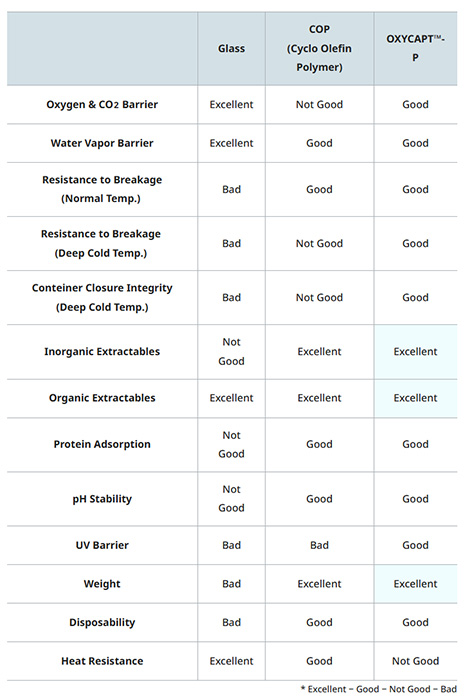 | | Glass | COP (Cyclo Olefin Polymer) | OXYCAPT™-P |
|---|---|---|---|
| Oxygen & $CO_2$ Barrier | Excellent | Not Good | Good |
| Water Vapor Barrier | Excellent | Good | Good |
| Resistance to Breakage (Normal Temp.) | Bad | Good | Good |
| Resistance to Breakage (Deep Cold Temp.) | Bad | Not Good | Good |
| Conteiner Closure Integrity (Deep Cold Temp.) | Bad | Not Good | Good |
| Inorganic Extractables | Not Good | Excellent | Excellent |
| Organic Extractables | Excellent | Excellent | Excellent |
| Protein Adsorption | Not Good | Good | Good |
| pH Stability | Not Good | Good | Good |
| UV Barrier | Bad | Bad | Good |
| Weight | Bad | Excellent | Excellent |
| Disposability | Bad | Good | Good |
| Heat Resistance | Excellent | Good | Not Good |

* Excellent – Good – Not Good – Bad